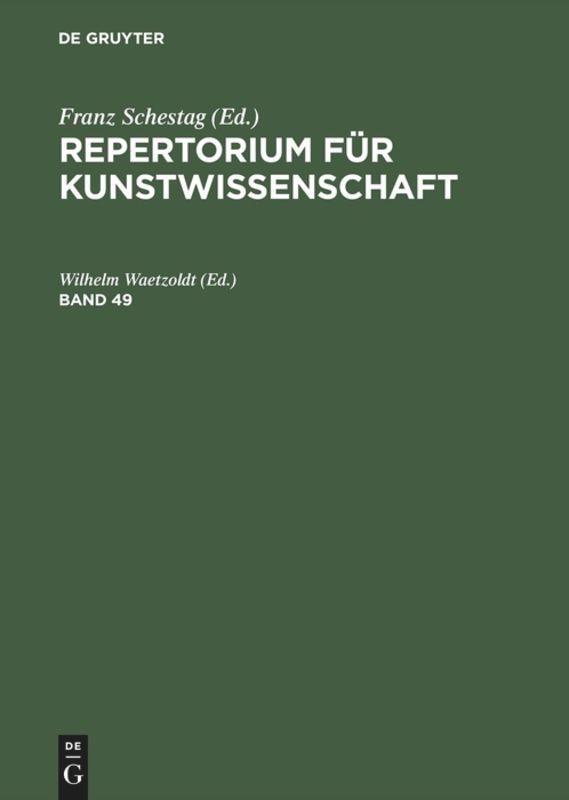 DE GRUYTER

Franz Schestag (Ed.)
REPERTORIUM FÜR KUNSTWISSENSCHAFT

Wilhelm Waetzoldt (Ed.)
BAND 49

DE
G